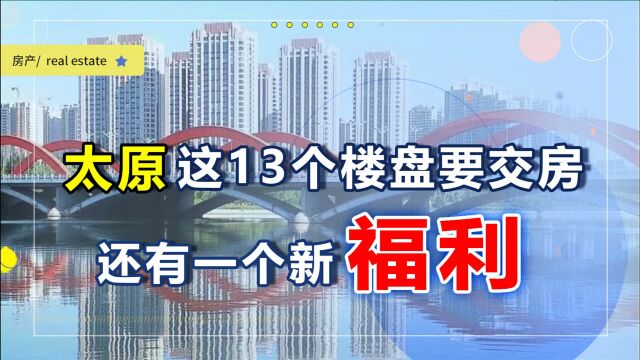 房产/ real estate

太原 这13个楼盘要交房

还有一个新 福利